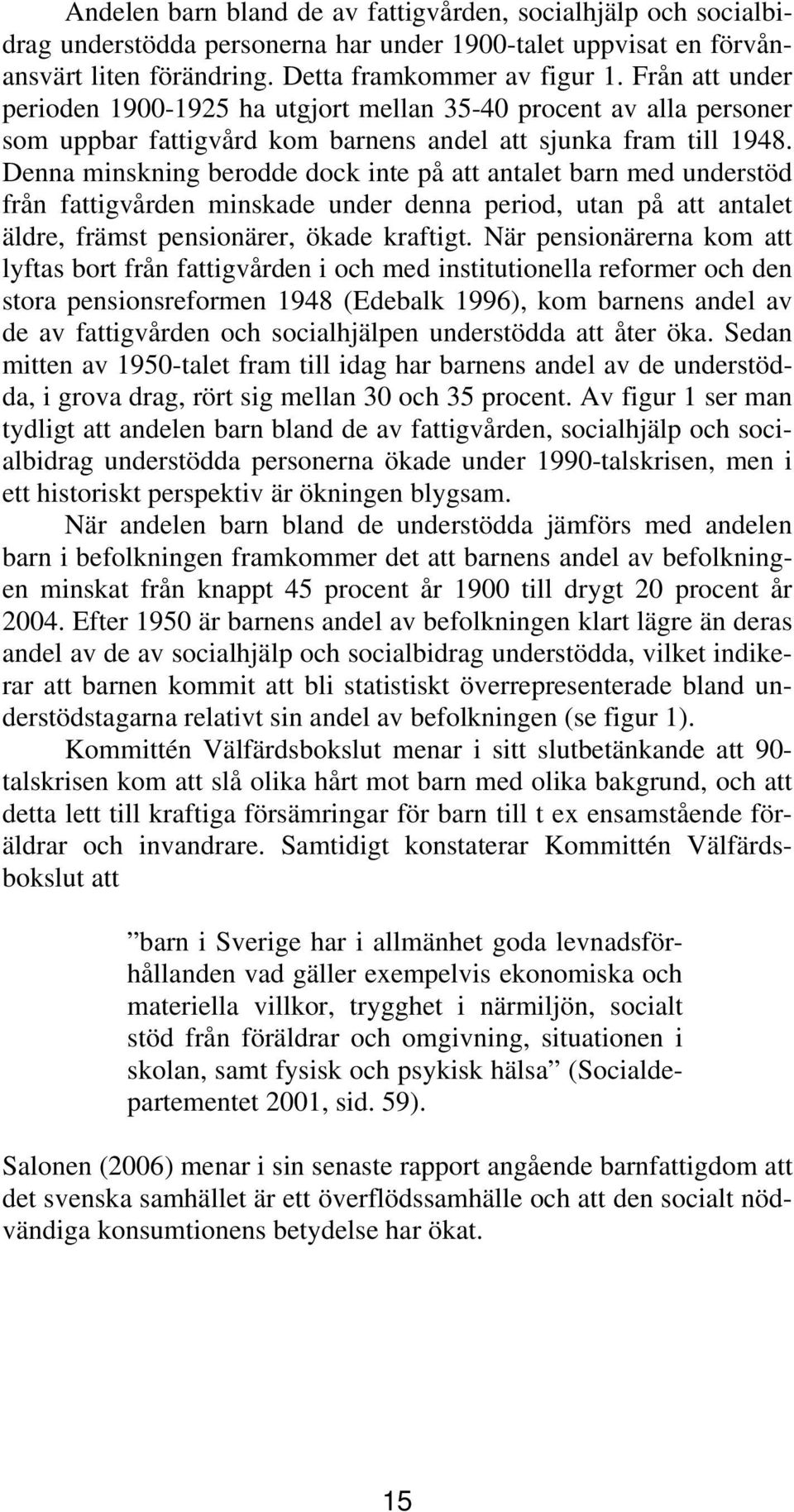 Andelen barn bland de av fattigvården, socialhjälp och socialbidrag understödda personerna har under 1900-talet uppvisat en förvånansvärt liten förändring. Detta framkommer av figur 1. Från att under perioden 1900-1925 ha utgjort mellan 35-40 procent av alla personer som uppbar fattigvård kom barnens andel att sjunka fram till 1948. Denna minskning berodde dock inte på att antalet barn med understöd från fattigvården minskade under denna period, utan på att antalet äldre, främst pensionärer, ökade kraftigt. När pensionärerna kom att lyftas bort från fattigvården i och med institutionella reformer och den stora pensionsreformen 1948 (Edebalk 1996), kom barnens andel av de av fattigvården och socialhjälpen understödda att åter öka. Sedan mitten av 1950-talet fram till idag har barnens andel av de understödda, i grova drag, rört sig mellan 30 och 35 procent. Av figur 1 ser man tydligt att andelen barn bland de av fattigvården, socialhjälp och socialbidrag understödda personerna ökade under 1990-talskrisen, men i ett historiskt perspektiv är ökningen blygsam.

När andelen barn bland de understödda jämförs med andelen barn i befolkningen framkommer det att barnens andel av befolkningen minskat från knappt 45 procent år 1900 till drygt 20 procent år 2004. Efter 1950 är barnens andel av befolkningen klart lägre än deras andel av de av socialhjälp och socialbidrag understödda, vilket indikerar att barnen kommit att bli statistiskt överrepresenterade bland understödstagarna relativt sin andel av befolkningen (se figur 1).

Kommittén Välfärdsbokslut menar i sitt slutbetänkande att 90-talskrisen kom att slå olika hårt mot barn med olika bakgrund, och att detta lett till kraftiga försämringar för barn till t ex ensamstående föräldrar och invandrare. Samtidigt konstaterar Kommittén Välfärdsbokslut att

”barn i Sverige har i allmänhet goda levnadsförhållanden vad gäller exempelvis ekonomiska och materiella villkor, trygghet i närmiljön, socialt stöd från föräldrar och omgivning, situationen i skolan, samt fysisk och psykisk hälsa” (Socialdepartementet 2001, sid. 59).

Salonen (2006) menar i sin senaste rapport angående barnfattigdom att det svenska samhället är ett överflödssamhälle och att den socialt nödvändiga konsumtionens betydelse har ökat.

15